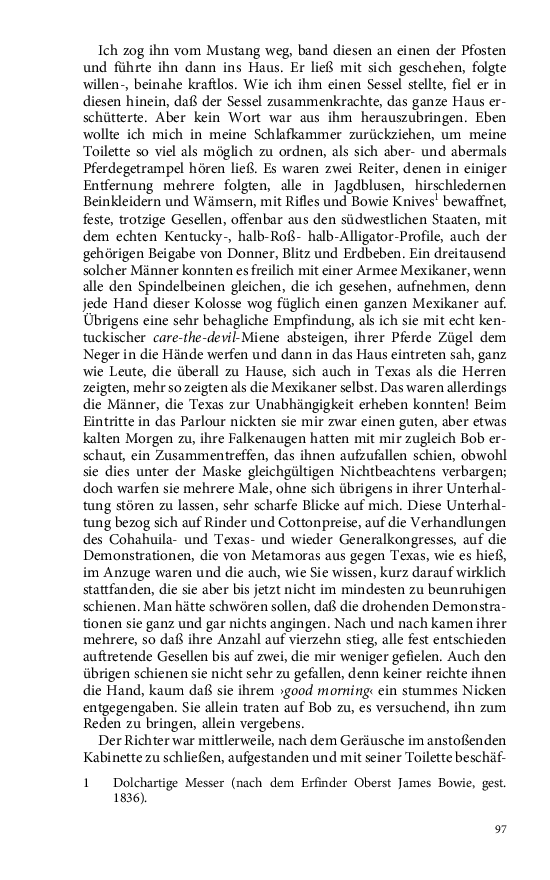 Ich zog ihn vom Mustang weg, band diesen an einen der Pfosten und führte ihn dann ins Haus. Er ließ mit sich geschehen, folgte willen-, beinahe kraftlos. Wie ich ihm einen Sessel stellte, fiel er in diesen hinein, daß der Sessel zusammenkrachte, das ganze Haus erschütterte. Aber kein Wort war aus ihm herauszubringen. Eben wollte ich mich in meine Schlafkammer zurückziehen, um meine Toilette so viel als möglich zu ordnen, als sich aber- und abermals Pferdegetrampel hören ließ. Es waren zwei Reiter, denen in einiger Entfernung mehrere folgten, alle in Jagdblusen, hirschledernen Beinkleidern und Wämsern, mit Rifles und Bowie Knives$^1$ bewaffnet, feste, trotzige Gesellen, offenbar aus den südwestlichen Staaten, mit dem echten Kentucky-, halb-Roß- halb-Alligator-Profile, auch der gehörigen Beigabe von Donner, Blitz und Erdbeben. Ein dreitausend solcher Männer konnten es freilich mit einer Armee Mexikaner, wenn alle den Spindelbeinen gleichen, die ich gesehen, aufnehmen, denn jede Hand dieser Kolosse wog füglich einen ganzen Mexikaner auf. Übrigens eine sehr behagliche Empfindung, als ich sie mit echt kentuckischer care-the-devil-Miene absteigen, ihrer Pferde Zügel dem Neger in die Hände werfen und dann in das Haus eintreten sah, ganz wie Leute, die überall zu Hause, sich auch in Texas als die Herren zeigten, mehr so zeigten als die Mexikaner selbst. Das waren allerdings die Männer, die Texas zur Unabhängigkeit erheben konnten! Beim Eintritte in das Parlour nickten sie mir zwar einen guten, aber etwas kalten Morgen zu, ihre Falkenaugen hatten mit mir zugleich Bob erschaut, ein Zusammentreffen, das ihnen aufzufallen schien, obwohl sie dies unter der Maske gleichgültigen Nichtbeachtens verbargen; doch warfen sie mehrere Male, ohne sich übrigens in ihrer Unterhaltung stören zu lassen, sehr scharfe Blicke auf mich. Diese Unterhaltung bezog sich auf Rinder und Cottonpreise, auf die Verhandlungen des Cohahuila- und Texas- und wieder Generalkongresses, auf die Demonstrationen, die von Metamoras aus gegen Texas, wie es hieß, im Anzuge waren und die auch, wie Sie wissen, kurz darauf wirklich stattfanden, die sie aber bis jetzt nicht im mindesten zu beunruhigen schienen. Man hätte schwören sollen, daß die drohenden Demonstrationen sie ganz und gar nichts angingen. Nach und nach kamen ihrer mehrere, so daß ihre Anzahl auf vierzehn stieg, alle fest entschieden auftretende Gesellen bis auf zwei, die mir weniger gefielen. Auch den übrigen schienen sie nicht sehr zu gefallen, denn keiner reichte ihnen die Hand, kaum daß sie ihrem ›good morning‹ ein stummes Nicken entgegengaben. Sie allein traten auf Bob zu, es versuchend, ihn zum Reden zu bringen, allein vergebens.

Der Richter war mittlerweile, nach dem Geräusche im anstoßenden Kabinette zu schließen, aufgestanden und mit seiner Toilette beschäf-

1 Dolchartige Messer (nach dem Erfinder Oberst James Bowie, gest. 1836).

97